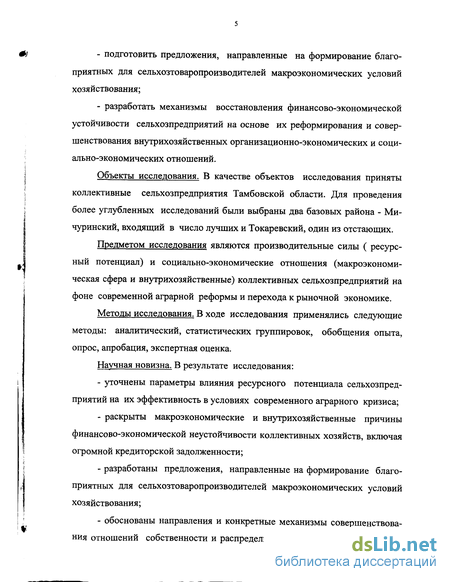 5

- подготовить предложения, направленные на формирование благоприятных для сельхозтоваропроизводителей макроэкономических условий хозяйствования;

- разработать механизмы восстановления финансово-экономической устойчивости сельхозпредприятий на основе их реформирования и совершенствования внутрихозяйственных организационно-экономических и социально-экономических отношений.

Объекты исследования. В качестве объектов исследования приняты коллективные сельхозпредприятия Тамбовской области. Для проведения более углубленных исследований были выбраны два базовых района - Мичуринский, входящий в число лучших и Токаревский, один из отстающих.

Предметом исследования являются производительные силы ( ресурсный потенциал) и социально-экономические отношения (макроэкономическая сфера и внутрихозяйственные) коллективных сельхозпредприятий на фоне современной аграрной реформы и перехода к рыночной экономике.

Методы исследования. В ходе исследования применялись следующие методы: аналитический, статистических группировок, обобщения опыта, опрос, апробация, экспертная оценка.

Научная новизна. В результате исследования:

- уточнены параметры влияния ресурсного потенциала сельхозпредприятий на их эффективность в условиях современного аграрного кризиса;

- раскрыты макроэкономические и внутрихозяйственные причины финансово-экономической неустойчивости коллективных хозяйств, включая огромной кредиторской задолженности;

- разработаны предложения, направленные на формирование благоприятных для сельхозтоваропроизводителей макроэкономических условий хозяйствования;

- обоснованы направления и конкретные механизмы совершенствования отношений собственности и распредел

dsLib.net
библиотека диссертаций